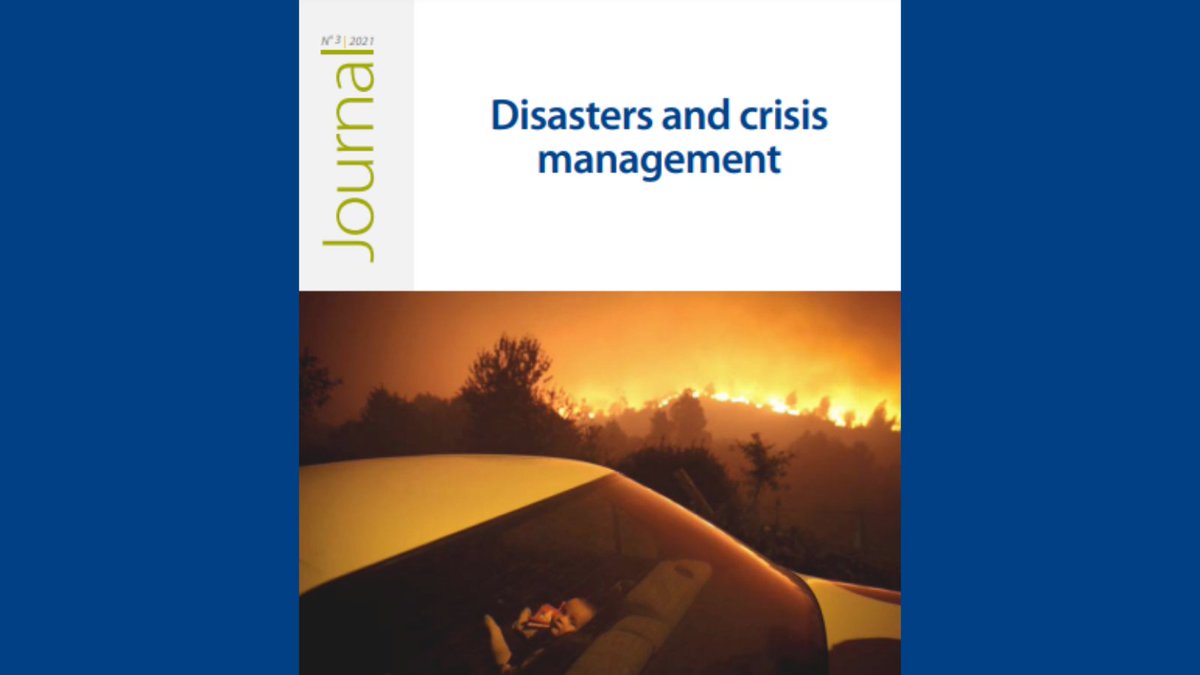 N° 3 | 2021

Journal

Disasters and crisis management